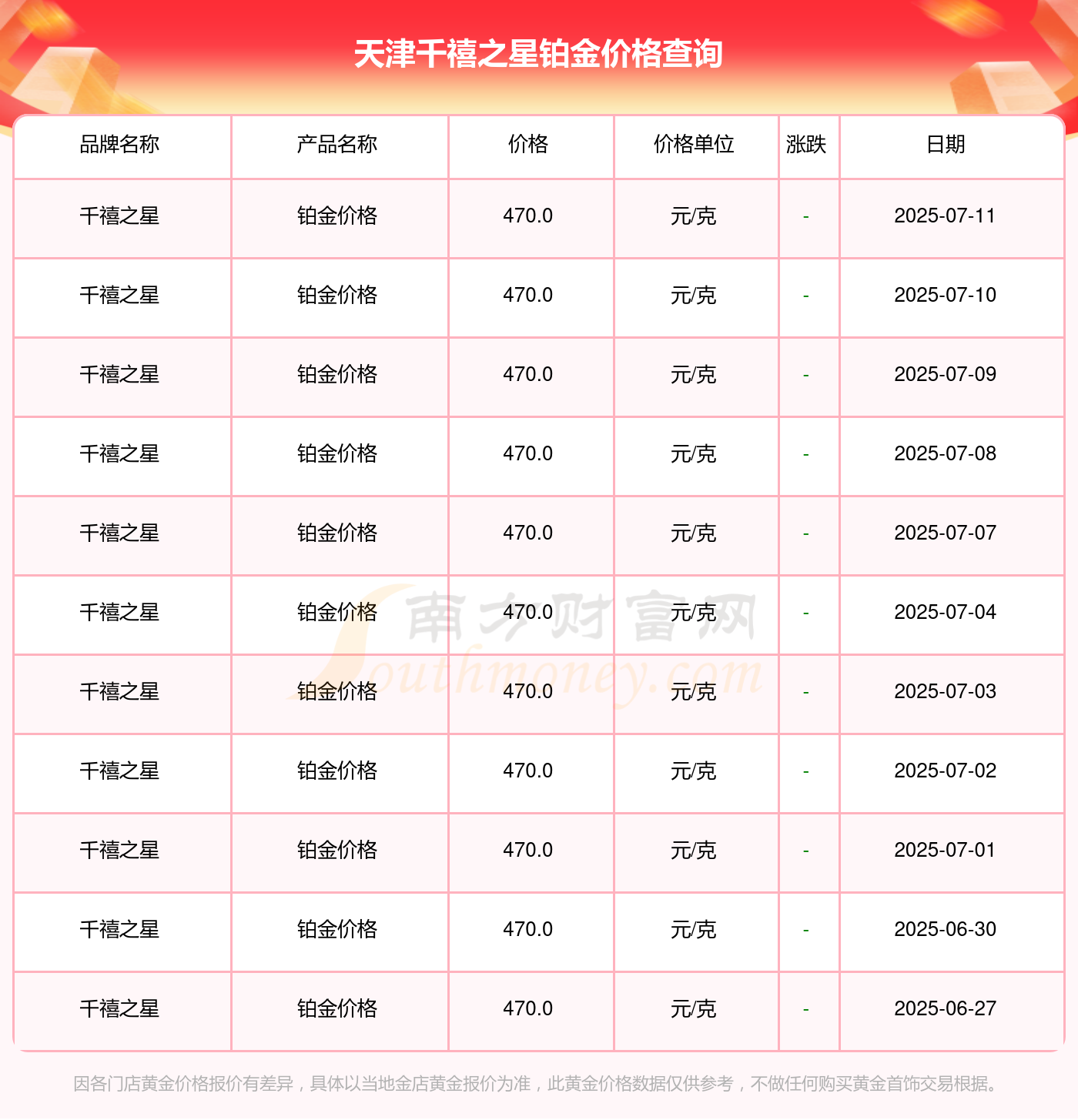 天津千禧之星铂金价格查询

| 品牌名称 | 产品名称 | 价格 | 价格单位 | 涨跌 | 日期 |
|---|---|---|---|---|---|
| 千禧之星 | 铂金价格 | 470.0 | 元/克 | - | 2025-07-11 |
| 千禧之星 | 铂金价格 | 470.0 | 元/克 | - | 2025-07-10 |
| 千禧之星 | 铂金价格 | 470.0 | 元/克 | - | 2025-07-09 |
| 千禧之星 | 铂金价格 | 470.0 | 元/克 | - | 2025-07-08 |
| 千禧之星 | 铂金价格 | 470.0 | 元/克 | - | 2025-07-07 |
| 千禧之星 | 铂金价格 | 470.0 | 元/克 | - | 2025-07-04 |
| 千禧之星 | 铂金价格 | 470.0 | 元/克 | - | 2025-07-03 |
| 千禧之星 | 铂金价格 | 470.0 | 元/克 | - | 2025-07-02 |
| 千禧之星 | 铂金价格 | 470.0 | 元/克 | - | 2025-07-01 |
| 千禧之星 | 铂金价格 | 470.0 | 元/克 | - | 2025-06-30 |
| 千禧之星 | 铂金价格 | 470.0 | 元/克 | - | 2025-06-27 |

因各门店黄金价格报价有差异，具体以当地金店黄金报价为准，此黄金价格数据仅供参考，不做任何购买黄金首饰交易根据。

南方财富网
Southmoney.com